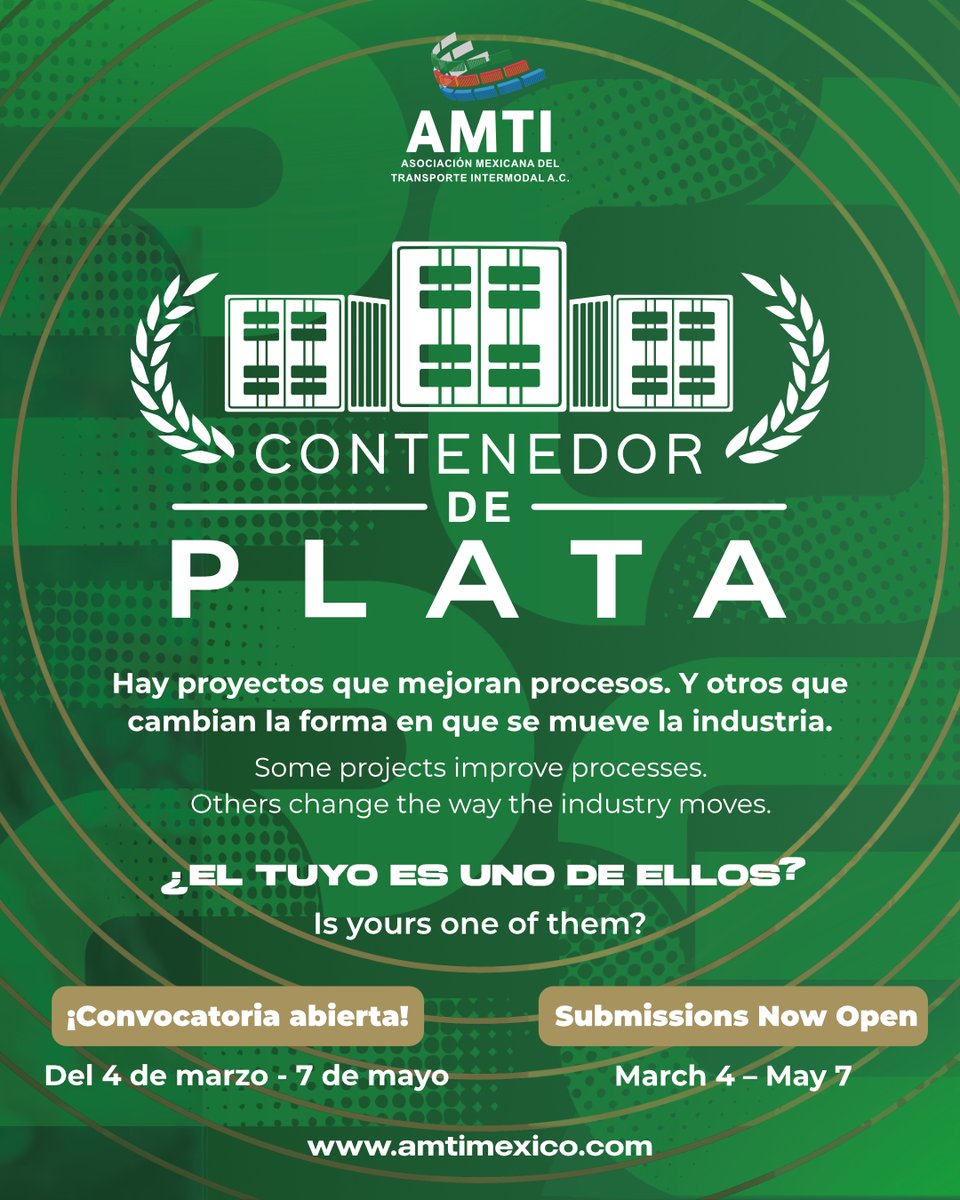 AMTI
ASOCIACIÓN MEXICANA DEL
TRANSPORTE INTERMODAL A.C.

CONTENEDOR
DE
PLATA

Hay proyectos que mejoran procesos. Y otros que cambian la forma en que se mueve la industria.

Some projects improve processes.
Others change the way the industry moves.

¿EL TUYO ES UNO DE ELLOS?
Is yours one of them?

¡Convocatoria abierta!
Del 4 de marzo - 7 de mayo

Submissions Now Open
March 4 – May 7

www.amtimexico.com